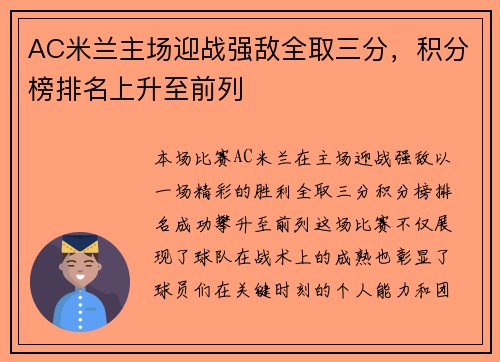 AC米兰主场迎战强敌全取三分，积分榜排名上升至前列

本场比赛AC米兰在主场迎战强敌以一场精彩的胜利全取三分积分榜排名成功攀升至前列这场比赛不仅展现了球队在战术上的成熟也彰显了球员们在关键时刻的个人能力和团